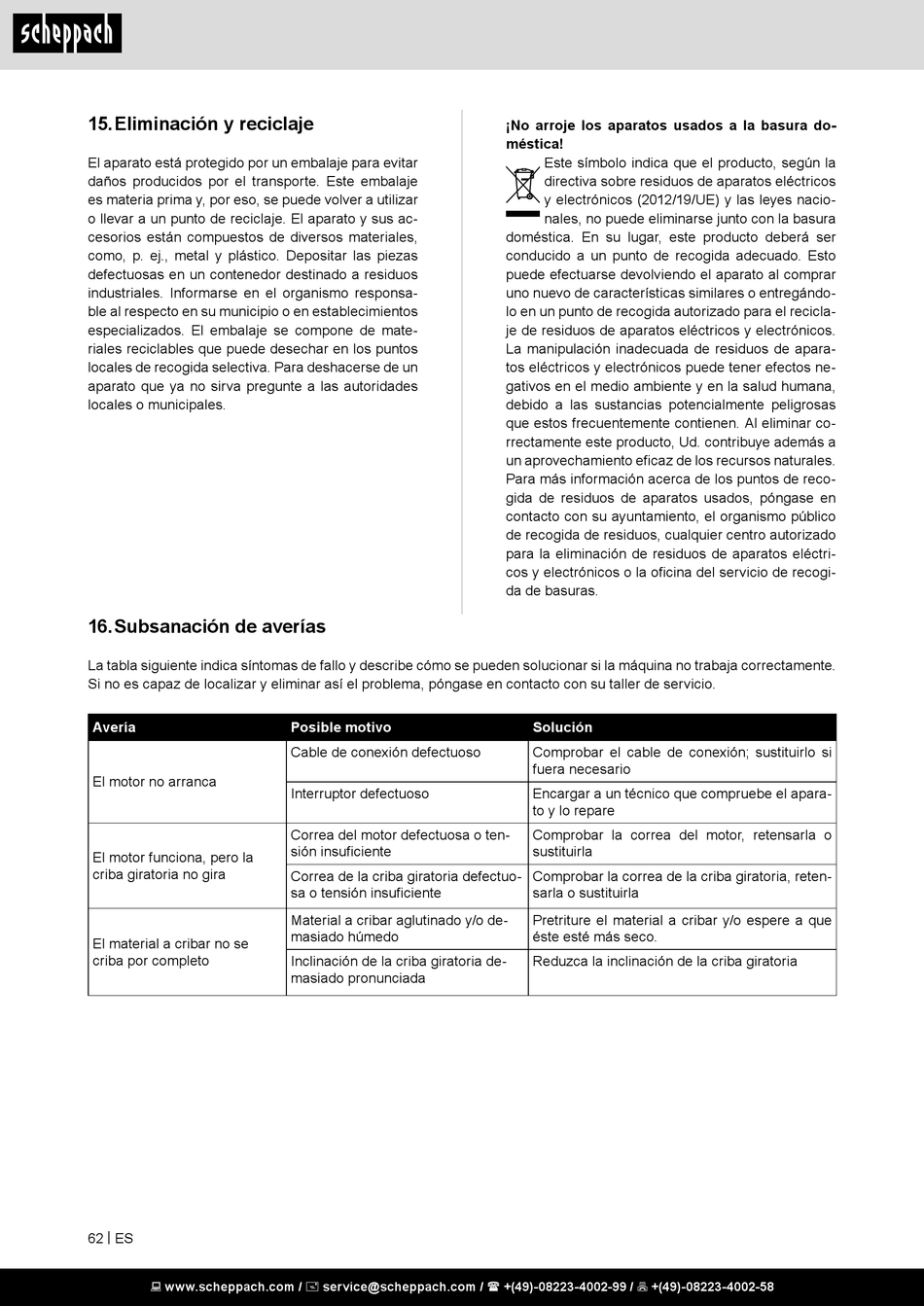 scheppach

15. Eliminación y reciclaje

El aparato está protegido por un embalaje para evitar daños producidos por el transporte. Este embalaje es materia prima y, por eso, se puede volver a utilizar o llevar a un punto de reciclaje. El aparato y sus accesorios están compuestos de diversos materiales, como, p. ej., metal y plástico. Depositar las piezas defectuosas en un contenedor destinado a residuos industriales. Informarse en el organismo responsable al respecto en su municipio o en establecimientos especializados. El embalaje se compone de materiales reciclables que puede desechar en los puntos locales de recogida selectiva. Para deshacerse de un aparato que ya no sirva pregunte a las autoridades locales o municipales.

¡No arroje los aparatos usados a la basura doméstica!

Este símbolo indica que el producto, según la directiva sobre residuos de aparatos eléctricos y electrónicos (2012/19/UE) y las leyes nacionales, no puede eliminarse junto con la basura doméstica. En su lugar, este producto deberá ser conducido a un punto de recogida adecuado. Esto puede efectuarse devolviendo el aparato al comprar uno nuevo de características similares o entregándolo en un punto de recogida autorizado para el reciclaje de residuos de aparatos eléctricos y electrónicos. La manipulación inadecuada de residuos de aparatos eléctricos y electrónicos puede tener efectos negativos en el medio ambiente y en la salud humana, debido a las sustancias potencialmente peligrosas que estos frecuentemente contienen. Al eliminar correctamente este producto, Ud. contribuye además a un aprovechamiento eficaz de los recursos naturales. Para más información acerca de los puntos de recogida de residuos de aparatos usados, póngase en contacto con su ayuntamiento, el organismo público de recogida de residuos, cualquier centro autorizado para la eliminación de residuos de aparatos eléctricos y electrónicos o la oficina del servicio de recogida de basuras.

16. Subsanación de averías

La tabla siguiente indica síntomas de fallo y describe cómo se pueden solucionar si la máquina no trabaja correctamente. Si no es capaz de localizar y eliminar así el problema, póngase en contacto con su taller de servicio.

| Avería | Posible motivo | Solución |
|---|---|---|
| El motor no arranca | Cable de conexión defectuoso | Comprobar el cable de conexión; sustituirlo si fuera necesario |
| | Interruptor defectuoso | Encargar a un técnico que compruebe el aparato y lo repare |
| El motor funciona, pero la criba giratoria no gira | Correa del motor defectuosa o tensión insuficiente | Comprobar la correa del motor, retensarla o sustituirla |
| | Correa de la criba giratoria defectuosa o tensión insuficiente | Comprobar la correa de la criba giratoria, retensarla o sustituirla |
| El material a cribar no se criba por completo | Material a cribar aglutinado y/o demasiado húmedo | Pretriture el material a cribar y/o espere a que éste esté más seco. |
| | Inclinación de la criba giratoria demasiado pronunciada | Reduzca la inclinación de la criba giratoria |

62 | ES

www.scheppach.com / service@scheppach.com / +(49)-08223-4002-99 / +(49)-08223-4002-58